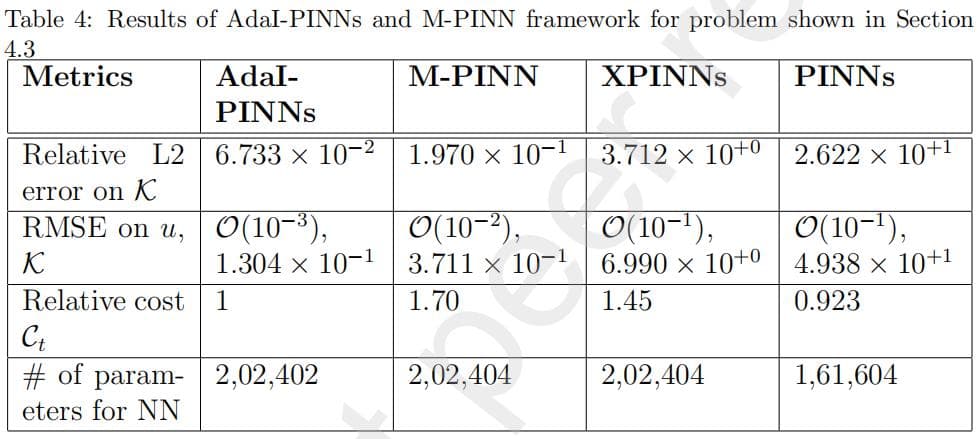 Table 4: Results of AdaI-PINNs and M-PINN framework for problem shown in Section 4.3

| Metrics | AdaI-PINNs | M-PINN | XPINNs | PINNs |
|---|---|---|---|---|
| Relative L2 error on $\mathcal{K}$ | $6.733 \times 10^{-2}$ | $1.970 \times 10^{-1}$ | $3.712 \times 10^{+0}$ | $2.622 \times 10^{+1}$ |
| RMSE on $u$, $\mathcal{K}$ | $\mathcal{O}(10^{-3})$, $1.304 \times 10^{-1}$ | $\mathcal{O}(10^{-2})$, $3.711 \times 10^{-1}$ | $\mathcal{O}(10^{-1})$, $6.990 \times 10^{+0}$ | $\mathcal{O}(10^{-1})$, $4.938 \times 10^{+1}$ |
| Relative cost $\mathcal{C}_t$ | 1 | 1.70 | 1.45 | 0.923 |
| # of parameters for NN | 2,02,402 | 2,02,404 | 2,02,404 | 1,61,604 |